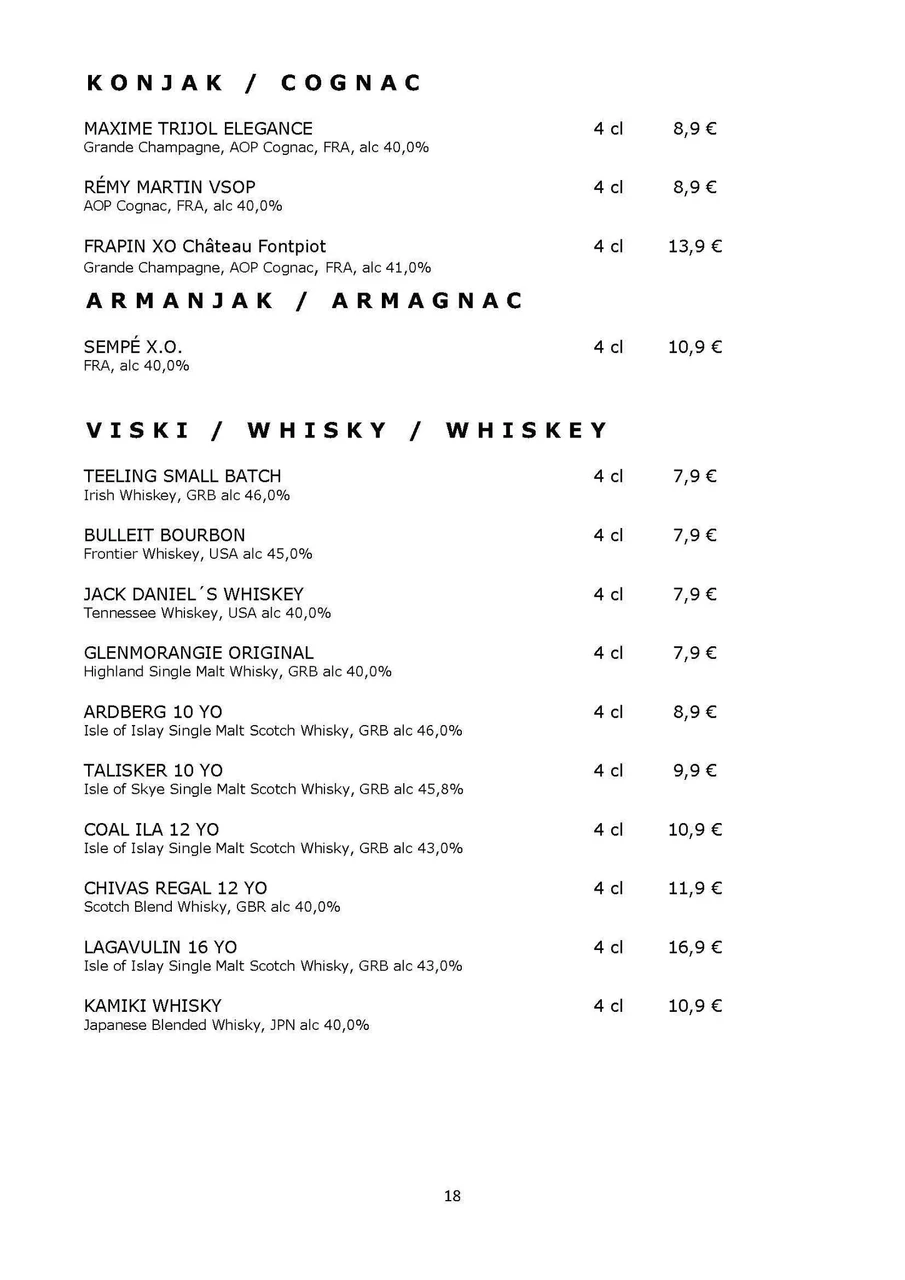 KONJAK / COGNAC

MAXIME TRIJOL ELEGANCE 4 cl 8,9 €
Grande Champagne, AOP Cognac, FRA, alc 40,0%

RÉMY MARTIN VSOP 4 cl 8,9 €
AOP Cognac, FRA, alc 40,0%

FRAPIN XO Château Fontpiot 4 cl 13,9 €
Grande Champagne, AOP Cognac, FRA, alc 41,0%

ARMANJAK / ARMAGNAC

SEMPÉ X.O. 4 cl 10,9 €
FRA, alc 40,0%

VISKI / WHISKY / WHISKEY

TEELING SMALL BATCH 4 cl 7,9 €
Irish Whiskey, GRB alc 46,0%

BULLEIT BOURBON 4 cl 7,9 €
Frontier Whiskey, USA alc 45,0%

JACK DANIEL´S WHISKEY 4 cl 7,9 €
Tennessee Whiskey, USA alc 40,0%

GLENMORANGIE ORIGINAL 4 cl 7,9 €
Highland Single Malt Whisky, GRB alc 40,0%

ARDBERG 10 YO 4 cl 8,9 €
Isle of Islay Single Malt Scotch Whisky, GRB alc 46,0%

TALISKER 10 YO 4 cl 9,9 €
Isle of Skye Single Malt Scotch Whisky, GRB alc 45,8%

COAL ILA 12 YO 4 cl 10,9 €
Isle of Islay Single Malt Scotch Whisky, GRB alc 43,0%

CHIVAS REGAL 12 YO 4 cl 11,9 €
Scotch Blend Whisky, GBR alc 40,0%

LAGAVULIN 16 YO 4 cl 16,9 €
Isle of Islay Single Malt Scotch Whisky, GRB alc 43,0%

KAMIKI WHISKY 4 cl 10,9 €
Japanese Blended Whisky, JPN alc 40,0%

18